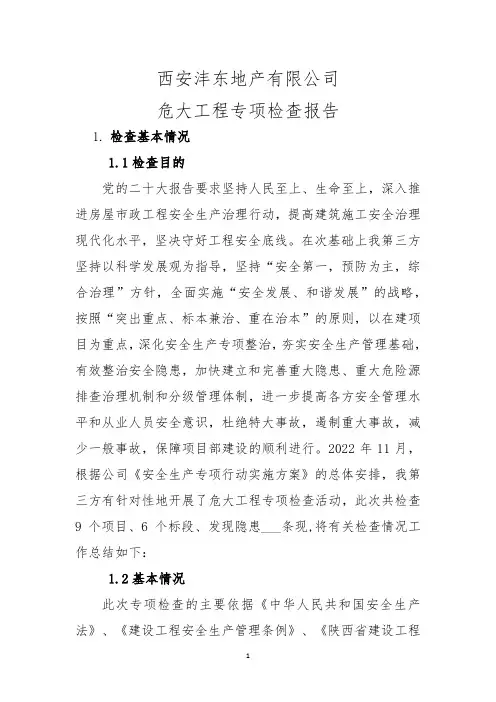 西安沣东地产有限公司

危大工程专项检查报告

1. 检查基本情况

1.1 检查目的

党的二十大报告要求坚持人民至上、生命至上，深入推进房屋市政工程安全生产治理行动，提高建筑施工安全治理现代化水平，坚决守好工程安全底线。在次基础上我第三方坚持以科学发展观为指导，坚持“安全第一，预防为主，综合治理”方针，全面实施“安全发展、和谐发展”的战略，按照“突出重点、标本兼治、重在治本”的原则，以在建项目为重点，深化安全生产专项整治，夯实安全生产管理基础，有效整治安全隐患，加快建立和完善重大隐患、重大危险源排查治理机制和分级管理体制，进一步提高各方安全管理水平和从业人员安全意识，杜绝特大事故，遏制重大事故，减少一般事故，保障项目部建设的顺利进行。2022 年 11 月，根据公司《安全生产专项行动实施方案》的总体安排，我第三方有针对性地开展了危大工程专项检查活动，此次共检查 9 个项目、6 个标段、发现隐患___条现，将有关检查情况工作总结如下：

1.2 基本情况

此次专项检查的主要依据《中华人民共和国安全生产法》、《建设工程安全生产管理条例》、《陕西省建设工程

1